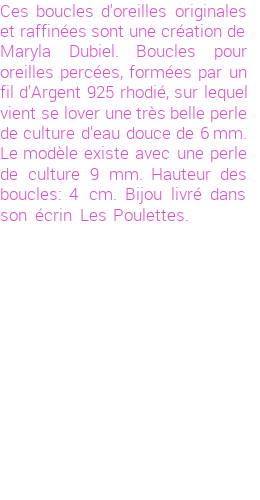 Ces boucles d'oreilles originales et raffinées sont une création de Maryla Dubiel. Boucles pour oreilles percées, formées par un fil d'Argent 925 rhodié, sur lequel vient se lover une très belle perle de culture d'eau douce de 6 mm. Le modèle existe avec une perle de culture 9 mm. Hauteur des boucles: 4 cm. Bijou livré dans son écrin Les Poulettes.